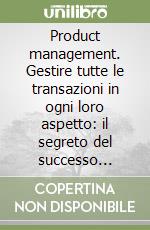 unilibro

Product management. Gestire tutte le transazioni in ogni loro aspetto: il segreto del successo...

COPERTINA NON DISPONIBILE